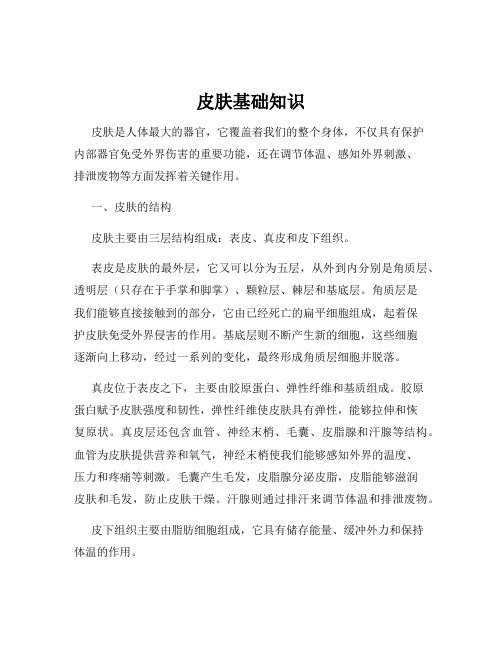 皮肤基础知识

皮肤是人体最大的器官，它覆盖着我们的整个身体，不仅具有保护内部器官免受外界伤害的重要功能，还在调节体温、感知外界刺激、排泄废物等方面发挥着关键作用。

一、皮肤的结构

皮肤主要由三层结构组成：表皮、真皮和皮下组织。

表皮是皮肤的最外层，它又可以分为五层，从外到内分别是角质层、透明层（只存在于手掌和脚掌）、颗粒层、棘层和基底层。角质层是我们能够直接接触到的部分，它由已经死亡的扁平细胞组成，起着保护皮肤免受外界侵害的作用。基底层则不断产生新的细胞，这些细胞逐渐向上移动，经过一系列的变化，最终形成角质层细胞并脱落。

真皮位于表皮之下，主要由胶原蛋白、弹性纤维和基质组成。胶原蛋白赋予皮肤强度和韧性，弹性纤维使皮肤具有弹性，能够拉伸和恢复原状。真皮层还包含血管、神经末梢、毛囊、皮脂腺和汗腺等结构。血管为皮肤提供营养和氧气，神经末梢使我们能够感知外界的温度、压力和疼痛等刺激。毛囊产生毛发，皮脂腺分泌皮脂，皮脂能够滋润皮肤和毛发，防止皮肤干燥。汗腺则通过排汗来调节体温和排泄废物。

皮下组织主要由脂肪细胞组成，它具有储存能量、缓冲外力和保持体温的作用。